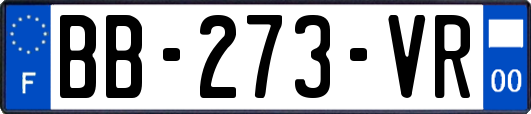 F

BB-273-VR

00